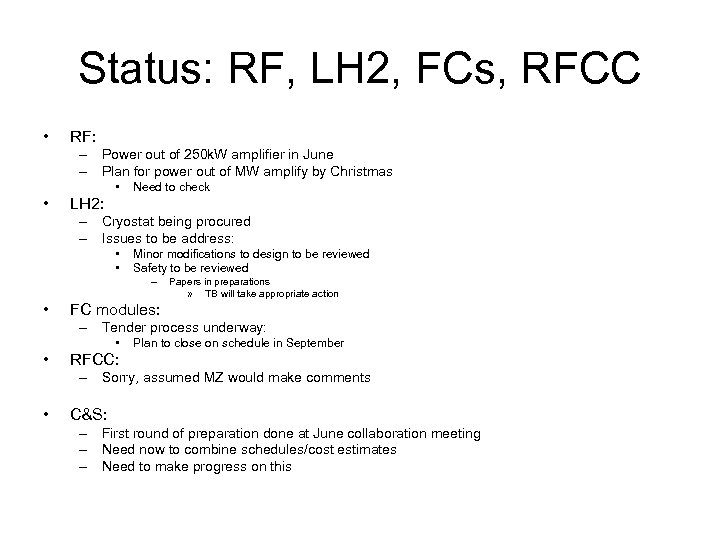 Status: RF, LH2, FCs, RFCC

• RF:
– Power out of 250kW amplifier in June
– Plan for power out of MW amplify by Christmas
• Need to check
• LH2:
– Cryostat being procured
– Issues to be address:
• Minor modifications to design to be reviewed
• Safety to be reviewed
– Papers in preparations
» TB will take appropriate action
• FC modules:
– Tender process underway:
• Plan to close on schedule in September
• RFCC:
– Sorry, assumed MZ would make comments

• C&S:
– First round of preparation done at June collaboration meeting
– Need now to combine schedules/cost estimates
– Need to make progress on this